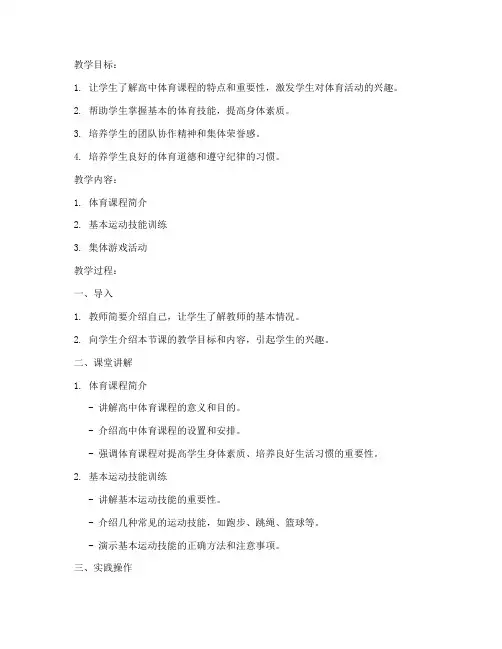 教学目标：

1. 让学生了解高中体育课程的特点和重要性，激发学生对体育活动的兴趣。

2. 帮助学生掌握基本的体育技能，提高身体素质。

3. 培养学生的团队协作精神和集体荣誉感。

4. 培养学生良好的体育道德和遵守纪律的习惯。

教学内容：

1. 体育课程简介

2. 基本运动技能训练

3. 集体游戏活动

教学过程：

一、导入

1. 教师简要介绍自己，让学生了解教师的基本情况。

2. 向学生介绍本节课的教学目标和内容，引起学生的兴趣。

二、课堂讲解

1. 体育课程简介

- 讲解高中体育课程的意义和目的。

- 介绍高中体育课程的设置和安排。

- 强调体育课程对提高学生身体素质、培养良好生活习惯的重要性。

2. 基本运动技能训练

- 讲解基本运动技能的重要性。

- 介绍几种常见的运动技能，如跑步、跳绳、篮球等。

- 演示基本运动技能的正确方法和注意事项。

三、实践操作